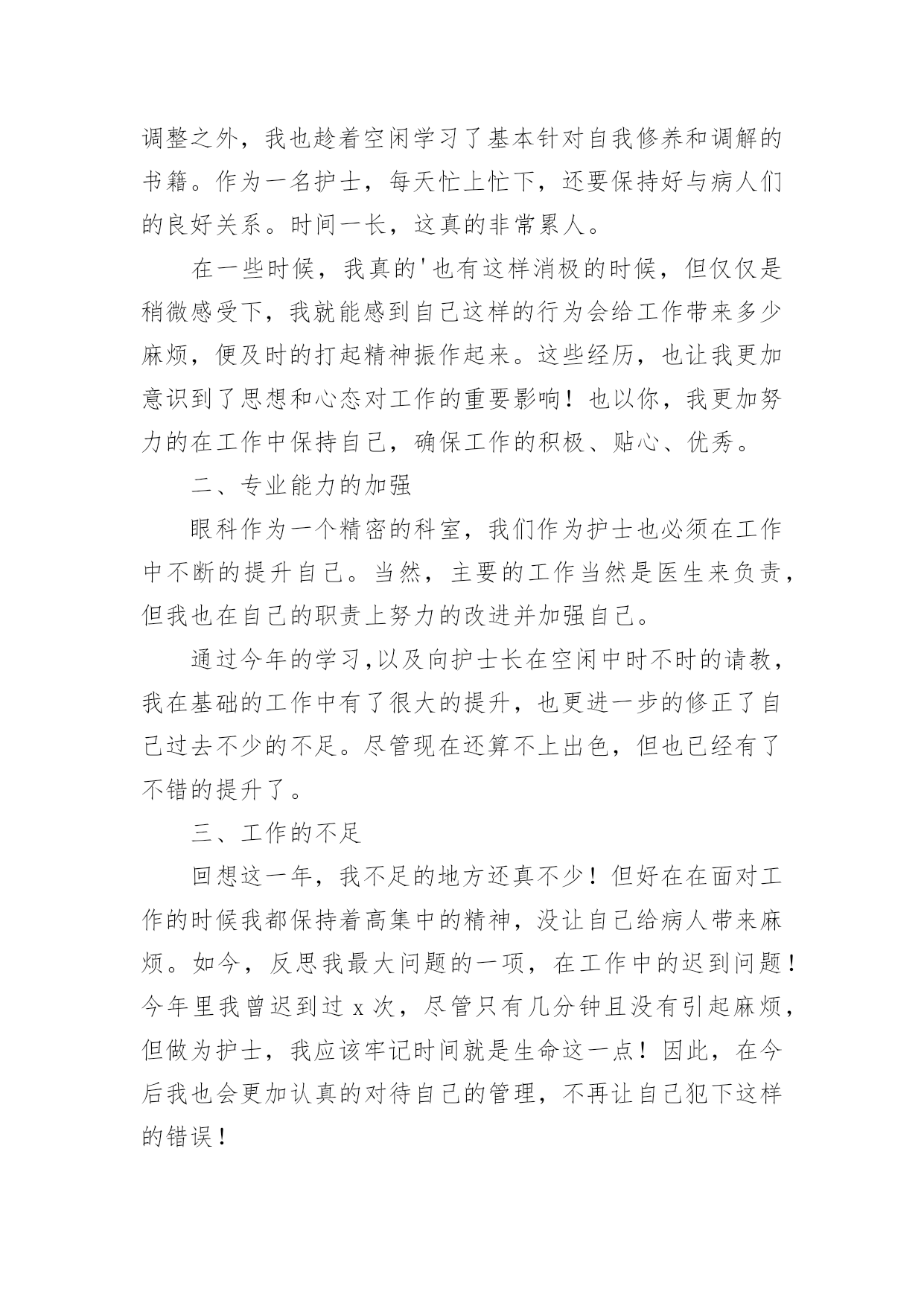 调整之外，我也趁着空闲学习了基本针对自我修养和调解的书籍。作为一名护士，每天忙上忙下，还要保持好与病人们的良好关系。时间一长，这真的非常累人。

在一些时候，我真的'也有这样消极的时候，但仅仅是稍微感受下，我就能感到自己这样的行为会给工作带来多少麻烦，便及时的打起精神振作起来。这些经历，也让我更加意识到了思想和心态对工作的重要影响！也以你，我更加努力的在工作中保持自己，确保工作的积极、贴心、优秀。

二、专业能力的加强

眼科作为一个精密的科室，我们作为护士也必须在工作中不断的提升自己。当然，主要的工作当然是医生来负责，但我也在自己的职责上努力的改进并加强自己。

通过今年的学习,以及向护士长在空闲中时不时的请教，我在基础的工作中有了很大的提升，也更进一步的修正了自己过去不少的不足。尽管现在还算不上出色，但也已经有了不错的提升了。

三、工作的不足

回想这一年，我不足的地方还真不少！但好在在面对工作的时候我都保持着高集中的精神，没让自己给病人带来麻烦。如今，反思我最大问题的一项，在工作中的迟到问题！今年里我曾迟到过 x 次，尽管只有几分钟且没有引起麻烦，但做为护士，我应该牢记时间就是生命这一点！因此，在今后我也会更加认真的对待自己的管理，不再让自己犯下这样的错误！